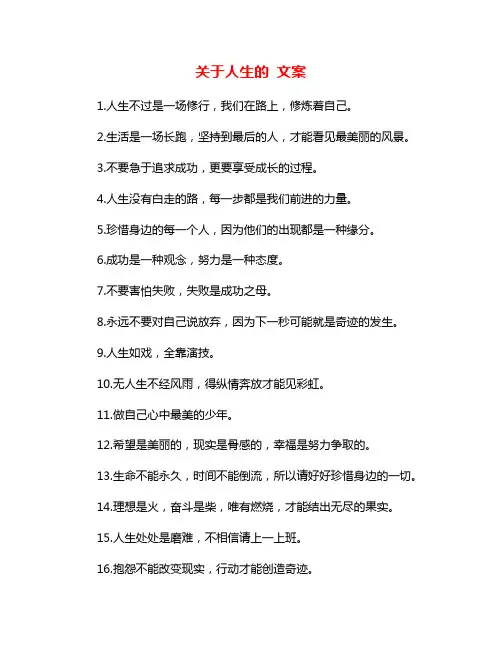 关于人生的 文案

1.人生不过是一场修行，我们在路上，修炼着自己。

2.生活是一场长跑，坚持到最后的人，才能看见最美丽的风景。

3.不要急于追求成功，更要享受成长的过程。

4.人生没有白走的路，每一步都是我们前进的力量。

5.珍惜身边的每一个人，因为他们的出现都是一种缘分。

6.成功是一种观念，努力是一种态度。

7.不要害怕失败，失败是成功之母。

8.永远不要对自己说放弃，因为下一秒可能就是奇迹的发生。

9.人生如戏，全靠演技。

10.无人生不经风雨，得纵情奔放才能见彩虹。

11.做自己心中最美的少年。

12.希望是美丽的，现实是骨感的，幸福是努力争取的。

13.生命不能永久，时间不能倒流，所以请好好珍惜身边的一切。

14.理想是火，奋斗是柴，唯有燃烧，才能结出无尽的果实。

15.人生处处是磨难，不相信请上一上班。

16.抱怨不能改变现实，行动才能创造奇迹。